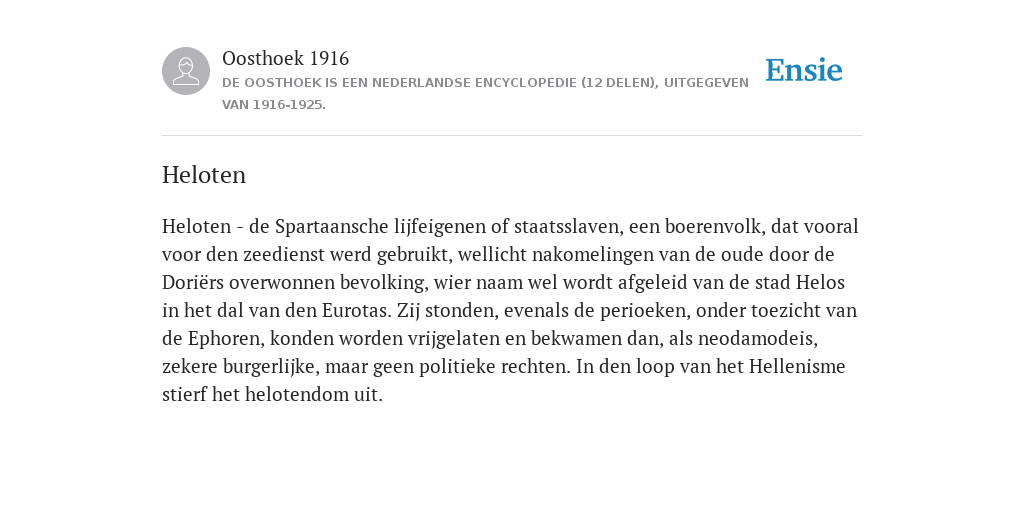 Oosthoek 1916
DE OOSTHOEK IS EEN NEDERLANDSE ENCYCLOPEDIE (12 DELEN), UITGEGEVEN VAN 1916-1925.

Ensie

Heloten

Heloten - de Spartaansche lijfeigenen of staatsslaven, een boerenvolk, dat vooral voor den zeedienst werd gebruikt, wellicht nakomelingen van de oude door de Doriërs overwonnen bevolking, wier naam wel wordt afgeleid van de stad Helos in het dal van den Eurotas. Zij stonden, evenals de perioeken, onder toezicht van de Ephoren, konden worden vrijgelaten en bekwamen dan, als neodamodeis, zekere burgerlijke, maar geen politieke rechten. In den loop van het Hellenisme stierf het helotendom uit.